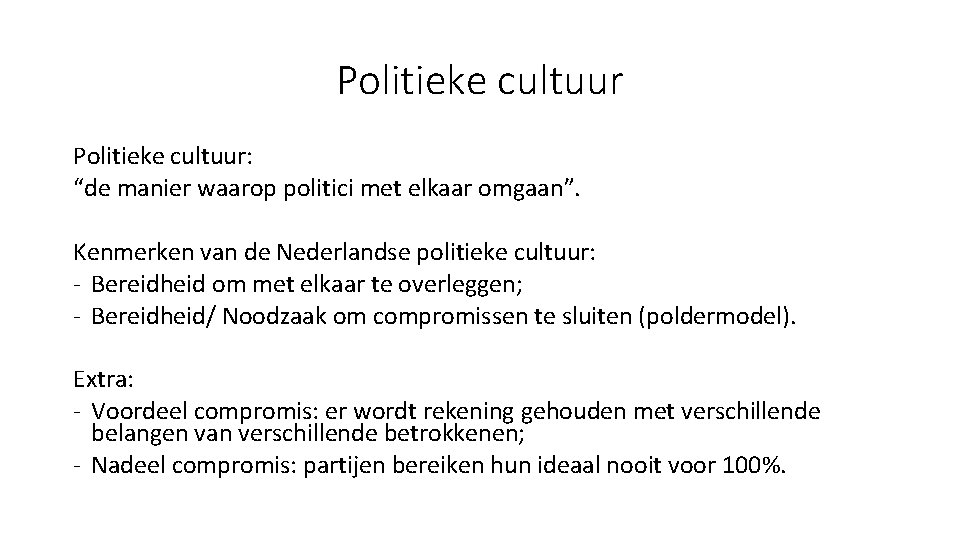 Politieke cultuur

Politieke cultuur:
“de manier waarop politici met elkaar omgaan”.

Kenmerken van de Nederlandse politieke cultuur:
- Bereidheid om met elkaar te overleggen;
- Bereidheid/ Noodzaak om compromissen te sluiten (poldermodel).

Extra:
- Voordeel compromis: er wordt rekening gehouden met verschillende belangen van verschillende betrokkenen;
- Nadeel compromis: partijen bereiken hun ideaal nooit voor 100%.